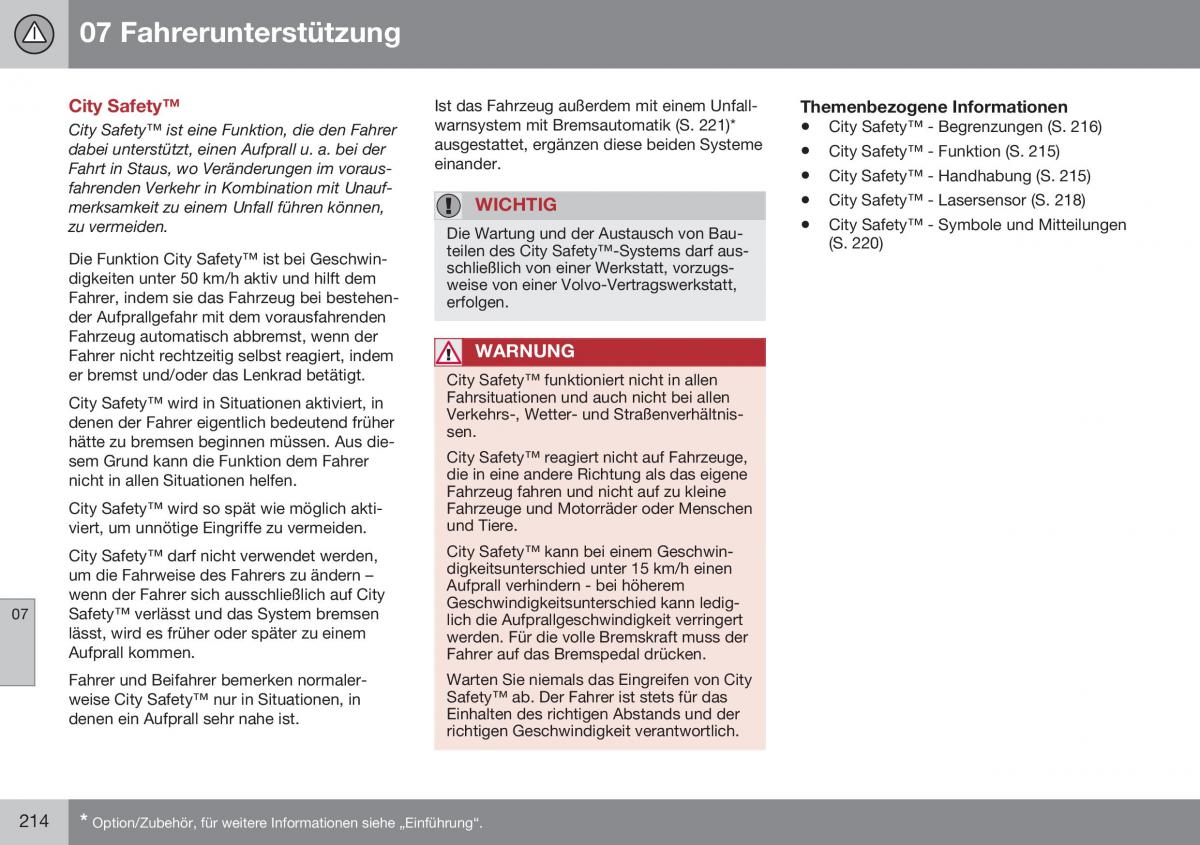 07 Fahrerunterstützung

City Safety™

City Safety™ ist eine Funktion, die den Fahrer dabei unterstützt, einen Aufprall u. a. bei der Fahrt in Staus, wo Veränderungen im vorausfahrenden Verkehr in Kombination mit Unaufmerksamkeit zu einem Unfall führen können, zu vermeiden.

Die Funktion City Safety™ ist bei Geschwindigkeiten unter 50 km/h aktiv und hilft dem Fahrer, indem sie das Fahrzeug bei bestehender Aufprallgefahr mit dem vorausfahrenden Fahrzeug automatisch abbremst, wenn der Fahrer nicht rechtzeitig selbst reagiert, indem er bremst und/oder das Lenkrad betätigt.

City Safety™ wird in Situationen aktiviert, in denen der Fahrer eigentlich bedeutend früher hätte zu bremsen beginnen müssen. Aus diesem Grund kann die Funktion dem Fahrer nicht in allen Situationen helfen.

City Safety™ wird so spät wie möglich aktiviert, um unnötige Eingriffe zu vermeiden.

City Safety™ darf nicht verwendet werden, um die Fahrweise des Fahrers zu ändern – wenn der Fahrer sich ausschließlich auf City Safety™ verlässt und das System bremsen lässt, wird es früher oder später zu einem Aufprall kommen.

Fahrer und Beifahrer bemerken normalerweise City Safety™ nur in Situationen, in denen ein Aufprall sehr nahe ist.

Ist das Fahrzeug außerdem mit einem Unfallwarnsystem mit Bremsautomatik (S. 221)* ausgestattet, ergänzen diese beiden Systeme einander.

WICHTIG

Die Wartung und der Austausch von Bauteilen des City Safety™-Systems darf ausschließlich von einer Werkstatt, vorzugsweise von einer Volvo-Vertragswerkstatt, erfolgen.

WARNUNG

City Safety™ funktioniert nicht in allen Fahrsituationen und auch nicht bei allen Verkehrs-, Wetter- und Straßenverhältnissen.

City Safety™ reagiert nicht auf Fahrzeuge, die in eine andere Richtung als das eigene Fahrzeug fahren und nicht auf zu kleine Fahrzeuge und Motorräder oder Menschen und Tiere.

City Safety™ kann bei einem Geschwindigkeitsunterschied unter 15 km/h einen Aufprall verhindern - bei höherem Geschwindigkeitsunterschied kann lediglich die Aufprallgeschwindigkeit verringert werden. Für die volle Bremskraft muss der Fahrer auf das Bremspedal drücken.

Warten Sie niemals das Eingreifen von City Safety™ ab. Der Fahrer ist stets für das Einhalten des richtigen Abstands und der richtigen Geschwindigkeit verantwortlich.

Themenbezogene Informationen
• City Safety™ - Begrenzungen (S. 216)
• City Safety™ - Funktion (S. 215)
• City Safety™ - Handhabung (S. 215)
• City Safety™ - Lasersensor (S. 218)
• City Safety™ - Symbole und Mitteilungen (S. 220)

07

214

* Option/Zubehör, für weitere Informationen siehe „Einführung“.